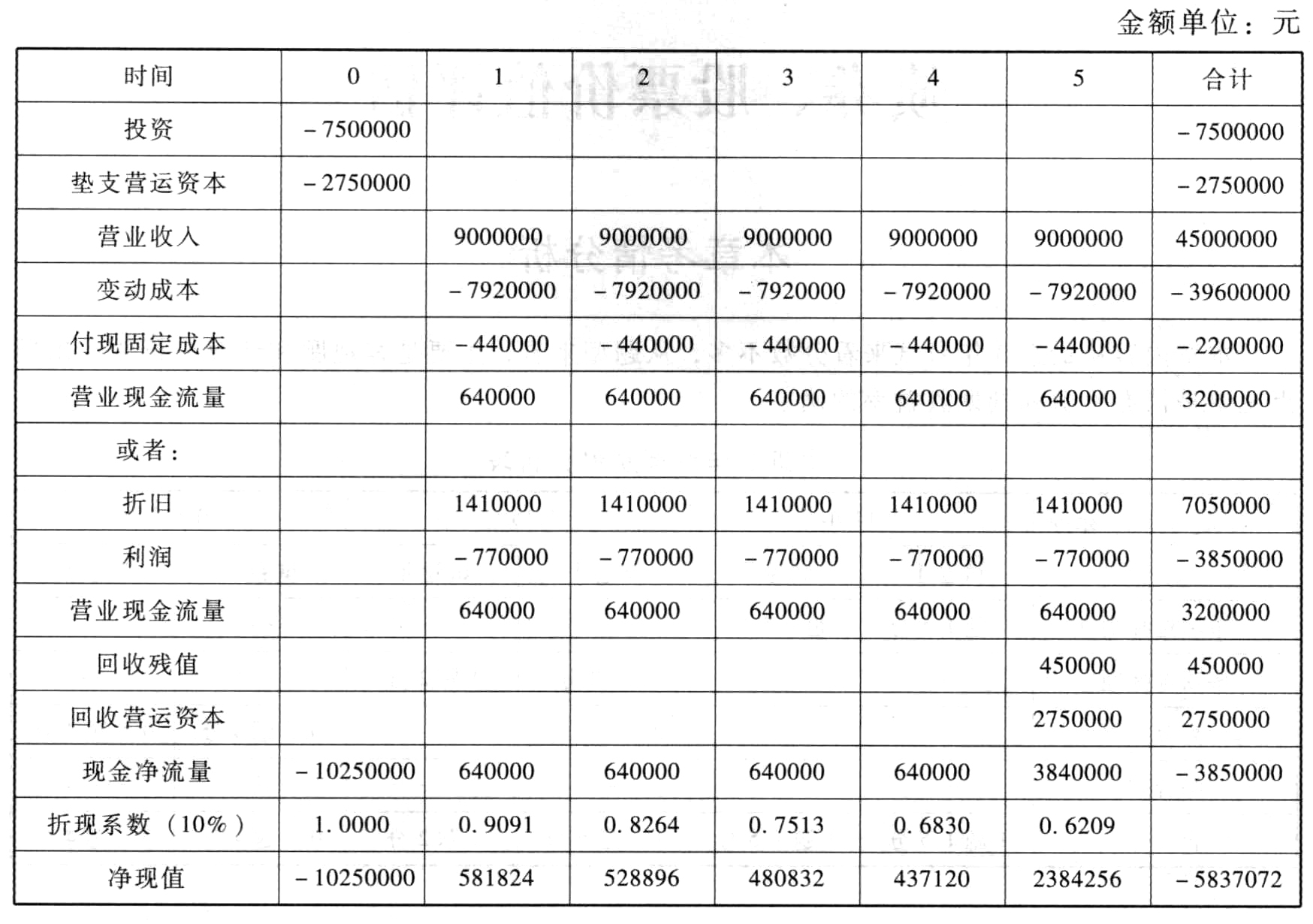 金额单位：元

| 时间 | 0 | 1 | 2 | 3 | 4 | 5 | 合计 |
|---|---|---|---|---|---|---|---|
| 投资 | －7500000 | | | | | | －7500000 |
| 垫支营运资本 | －2750000 | | | | | | －2750000 |
| 营业收入 | | 9000000 | 9000000 | 9000000 | 9000000 | 9000000 | 45000000 |
| 变动成本 | | －7920000 | －7920000 | －7920000 | －7920000 | －7920000 | －39600000 |
| 付现固定成本 | | －440000 | －440000 | －440000 | －440000 | －440000 | －2200000 |
| 营业现金流量 | | 640000 | 640000 | 640000 | 640000 | 640000 | 3200000 |
| 或者： | | | | | | | |
| 折旧 | | 1410000 | 1410000 | 1410000 | 1410000 | 1410000 | 7050000 |
| 利润 | | －770000 | －770000 | －770000 | －770000 | －770000 | －3850000 |
| 营业现金流量 | | 640000 | 640000 | 640000 | 640000 | 640000 | 3200000 |
| 回收残值 | | | | | | 450000 | 450000 |
| 回收营运资本 | | | | | | 2750000 | 2750000 |
| 现金净流量 | －10250000 | 640000 | 640000 | 640000 | 640000 | 3840000 | －3850000 |
| 折现系数（10%） | 1.0000 | 0.9091 | 0.8264 | 0.7513 | 0.6830 | 0.6209 | |
| 净现值 | －10250000 | 581824 | 528896 | 480832 | 437120 | 2384256 | －5837072 |